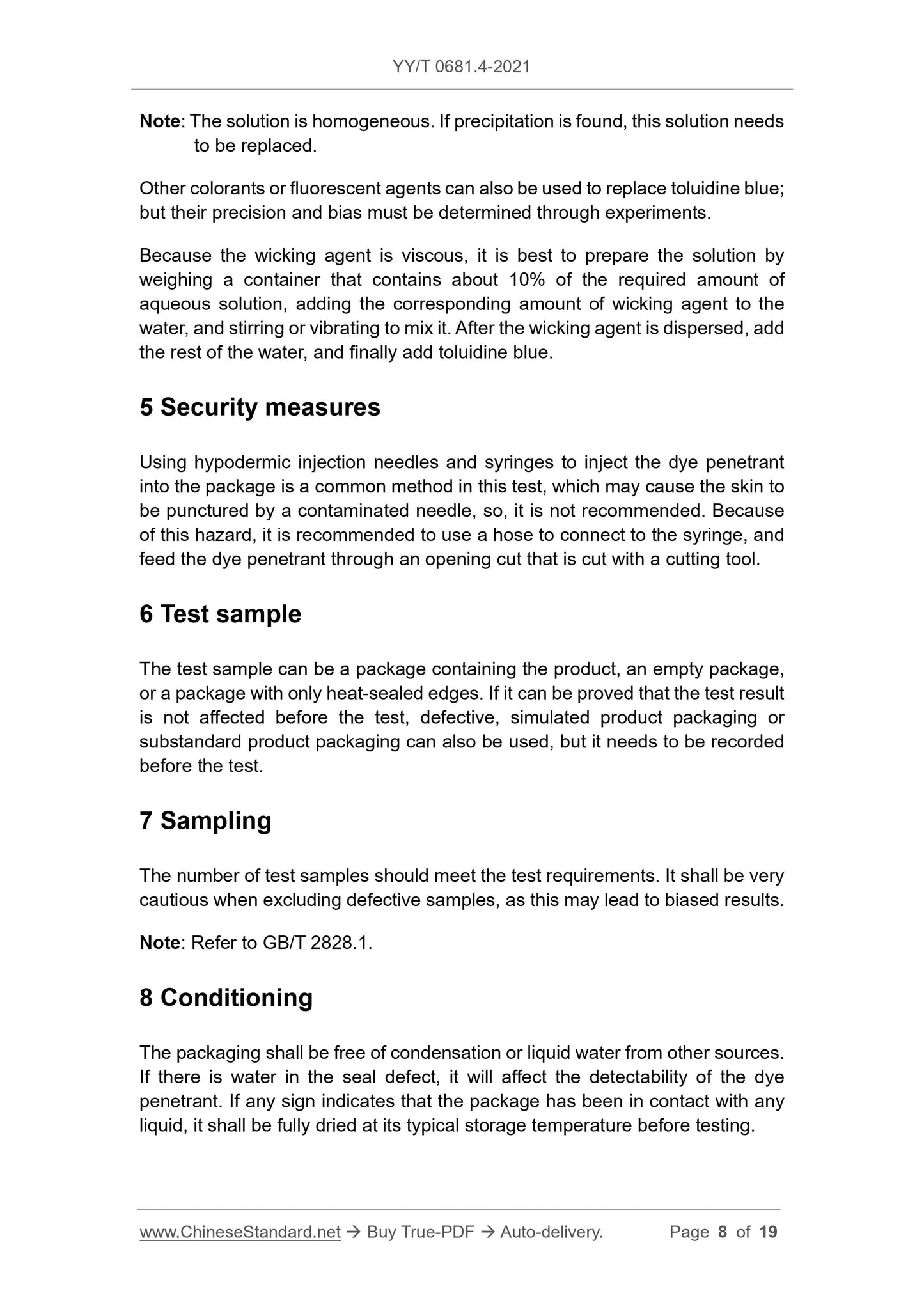 YY/T 0681.4-2021

Note: The solution is homogeneous. If precipitation is found, this solution needs to be replaced.

Other colorants or fluorescent agents can also be used to replace toluidine blue; but their precision and bias must be determined through experiments.

Because the wicking agent is viscous, it is best to prepare the solution by weighing a container that contains about 10% of the required amount of aqueous solution, adding the corresponding amount of wicking agent to the water, and stirring or vibrating to mix it. After the wicking agent is dispersed, add the rest of the water, and finally add toluidine blue.

5 Security measures

Using hypodermic injection needles and syringes to inject the dye penetrant into the package is a common method in this test, which may cause the skin to be punctured by a contaminated needle, so, it is not recommended. Because of this hazard, it is recommended to use a hose to connect to the syringe, and feed the dye penetrant through an opening cut that is cut with a cutting tool.

6 Test sample

The test sample can be a package containing the product, an empty package, or a package with only heat-sealed edges. If it can be proved that the test result is not affected before the test, defective, simulated product packaging or substandard product packaging can also be used, but it needs to be recorded before the test.

7 Sampling

The number of test samples should meet the test requirements. It shall be very cautious when excluding defective samples, as this may lead to biased results.

Note: Refer to GB/T 2828.1.

8 Conditioning

The packaging shall be free of condensation or liquid water from other sources. If there is water in the seal defect, it will affect the detectability of the dye penetrant. If any sign indicates that the package has been in contact with any liquid, it shall be fully dried at its typical storage temperature before testing.

www.ChineseStandard.net → Buy True-PDF → Auto-delivery. Page 8 of 19